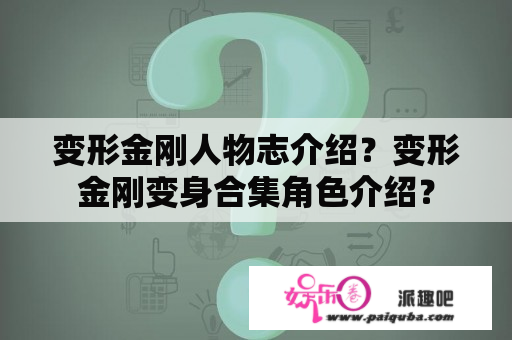 变形金刚人物志介绍？变形金刚变身合集角色介绍？

娱乐圈 派趣吧
www.paiquba.com